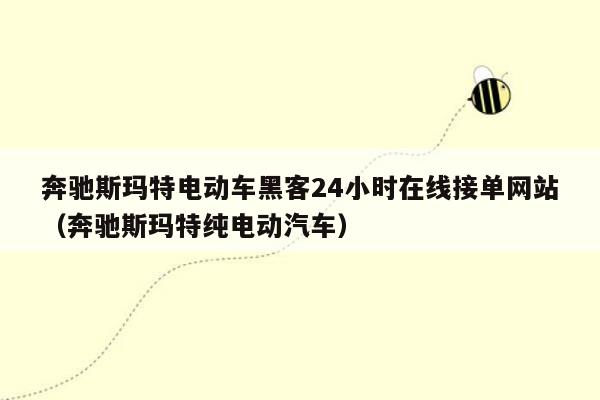 奔驰斯玛特电动车黑客24小时在线接单网站（奔驰斯玛特纯电动汽车）